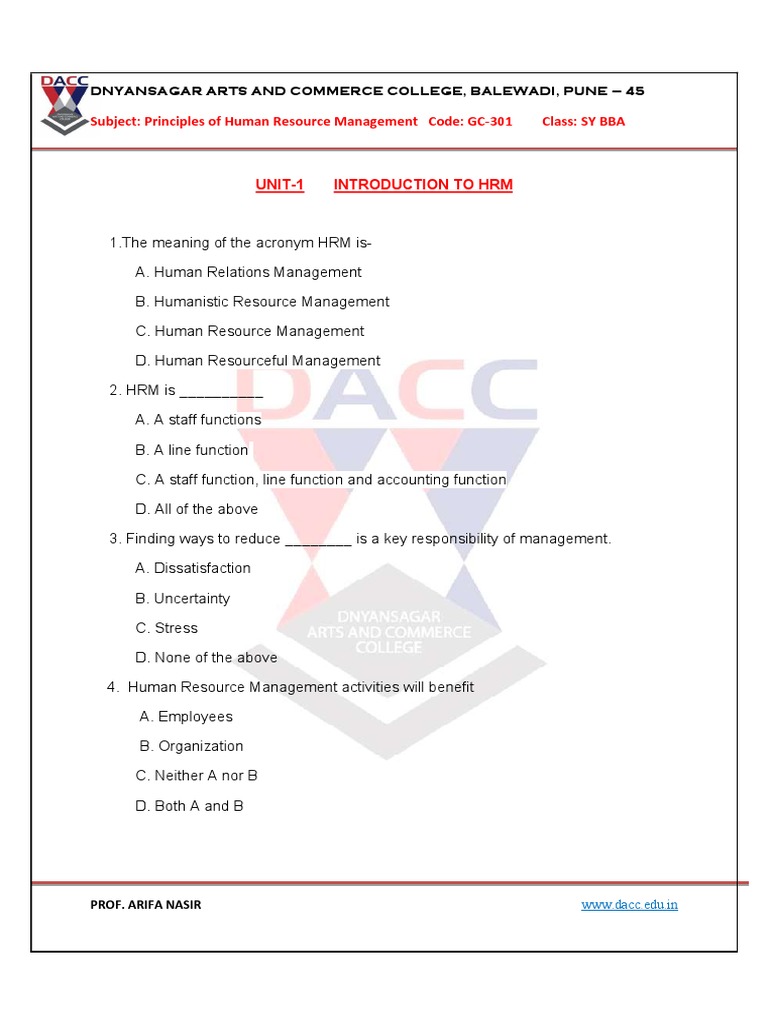 DACC

DNYANSAGAR ARTS AND COMMERCE COLLEGE, BALEWADI, PUNE – 45

Subject: Principles of Human Resource Management Code: GC-301 Class: SY BBA

UNIT-1 INTRODUCTION TO HRM

1.The meaning of the acronym HRM is-

A. Human Relations Management

B. Humanistic Resource Management

C. Human Resource Management

D. Human Resourceful Management

2. HRM is __________

A. A staff functions

B. A line function

C. A staff function, line function and accounting function

D. All of the above

3. Finding ways to reduce ________ is a key responsibility of management.

A. Dissatisfaction

B. Uncertainty

C. Stress

D. None of the above

4. Human Resource Management activities will benefit

A. Employees

B. Organization

C. Neither A nor B

D. Both A and B

DACC
DNYANSAGAR ARTS AND COMMERCE COLLEGE

PROF. ARIFA NASIR

www.dacc.edu.in